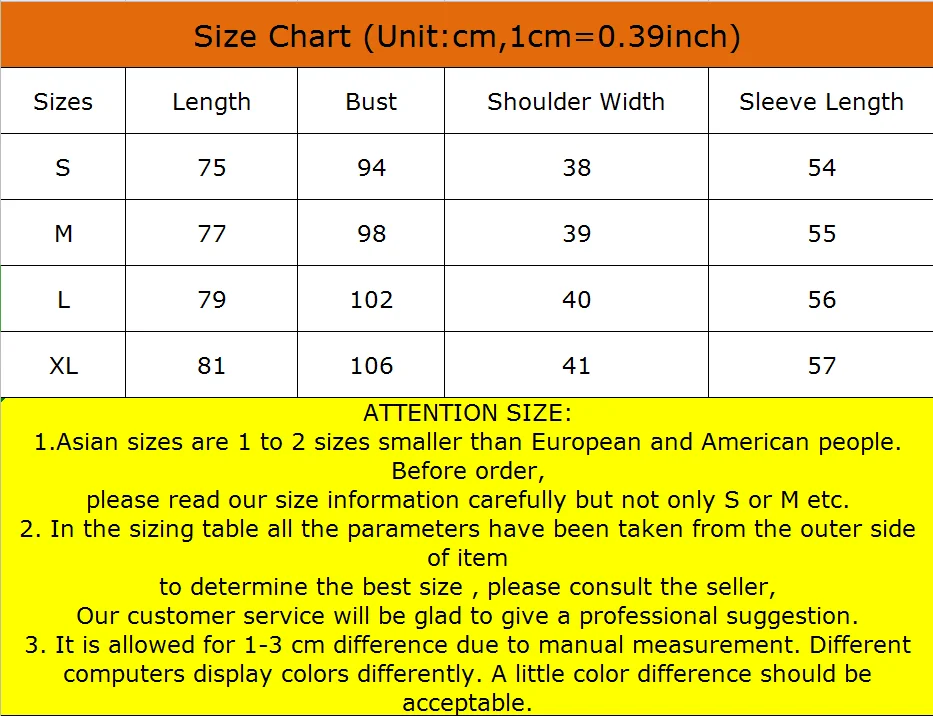 Size Chart (Unit:cm,1cm=0.39inch)

| Sizes | Length | Bust | Shoulder Width | Sleeve Length |
|---|---|---|---|---|
| S | 75 | 94 | 38 | 54 |
| M | 77 | 98 | 39 | 55 |
| L | 79 | 102 | 40 | 56 |
| XL | 81 | 106 | 41 | 57 |

ATTENTION SIZE:
1.Asian sizes are 1 to 2 sizes smaller than European and American people. Before order,
please read our size information carefully but not only S or M etc.
2. In the sizing table all the parameters have been taken from the outer side of item
to determine the best size , please consult the seller,
Our customer service will be glad to give a professional suggestion.
3. It is allowed for 1-3 cm difference due to manual measurement. Different computers display colors differently. A little color difference should be acceptable.